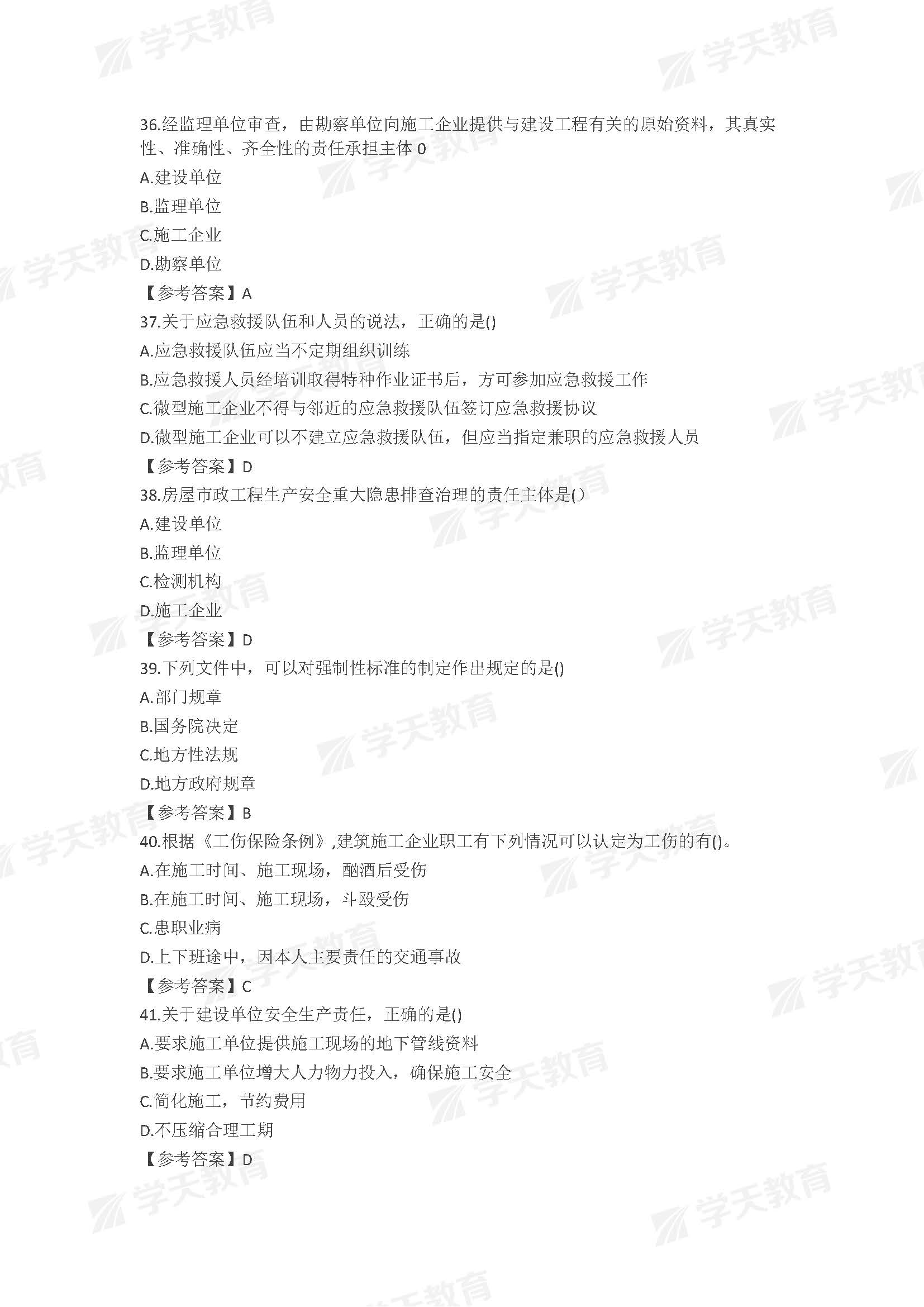 学天教育

36.经监理单位审查，由勘察单位向施工企业提供与建设工程有关的原始资料，其真实性、准确性、齐全性的责任承担主体 0

A.建设单位

B.监理单位

C.施工企业

D.勘察单位

【参考答案】A

37.关于应急救援队伍和人员的说法，正确的是()

A.应急救援队伍应当不定期组织训练

B.应急救援人员经培训取得特种作业证书后，方可参加应急救援工作

C.微型施工企业不得与邻近的应急救援队伍签订应急救援协议

D.微型施工企业可以不建立应急救援队伍，但应当指定兼职的应急救援人员

【参考答案】D

38.房屋市政工程生产安全重大隐患排查治理的责任主体是()

A.建设单位

B.监理单位

C.检测机构

D.施工企业

【参考答案】D

39.下列文件中，可以对强制性标准的制定作出规定的是()

A.部门规章

B.国务院决定

C.地方性法规

D.地方政府规章

【参考答案】B

40.根据《工伤保险条例》,建筑施工企业职工有下列情况可以认定为工伤的有()。

A.在施工时间、施工现场，酗酒后受伤

B.在施工时间、施工现场，斗殴受伤

C.患职业病

D.上下班途中，因本人主要责任的交通事故

【参考答案】C

41.关于建设单位安全生产责任，正确的是()

A.要求施工单位提供施工现场的地下管线资料

B.要求施工单位增大人力物力投入，确保施工安全

C.简化施工，节约费用

D.不压缩合理工期

【参考答案】D